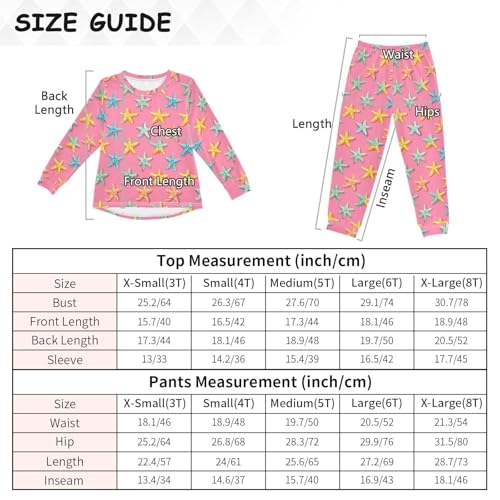 SIZE GUIDE

Back Length

Chest

Front Length

Waist

Hips

Length

Inseam

Top Measurement (inch/cm)

| Size | X-Small(3T) | Small(4T) | Medium(5T) | Large(6T) | X-Large(8T) |
|---|---|---|---|---|---|
| Bust | 25.2/64 | 26.3/67 | 27.6/70 | 29.1/74 | 30.7/78 |
| Front Length | 15.7/40 | 16.5/42 | 17.3/44 | 18.1/46 | 18.9/48 |
| Back Length | 17.3/44 | 18.1/46 | 18.9/48 | 19.7/50 | 20.5/52 |
| Sleeve | 13/33 | 14.2/36 | 15.4/39 | 16.5/42 | 17.7/45 |

Pants Measurement (inch/cm)

| Size | X-Small(3T) | Small(4T) | Medium(5T) | Large(6T) | X-Large(8T) |
|---|---|---|---|---|---|
| Waist | 18.1/46 | 18.9/48 | 19.7/50 | 20.5/52 | 21.3/54 |
| Hip | 25.2/64 | 26.8/68 | 28.3/72 | 29.9/76 | 31.5/80 |
| Length | 22.4/57 | 24/61 | 25.6/65 | 27.2/69 | 28.7/73 |
| Inseam | 13.4/34 | 14.6/37 | 15.7/40 | 16.9/43 | 18.1/46 |